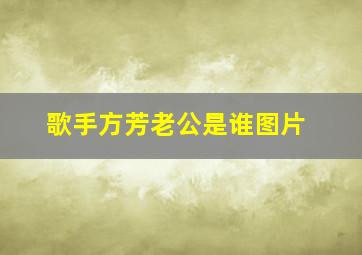 歌手方芳老公是谁图片